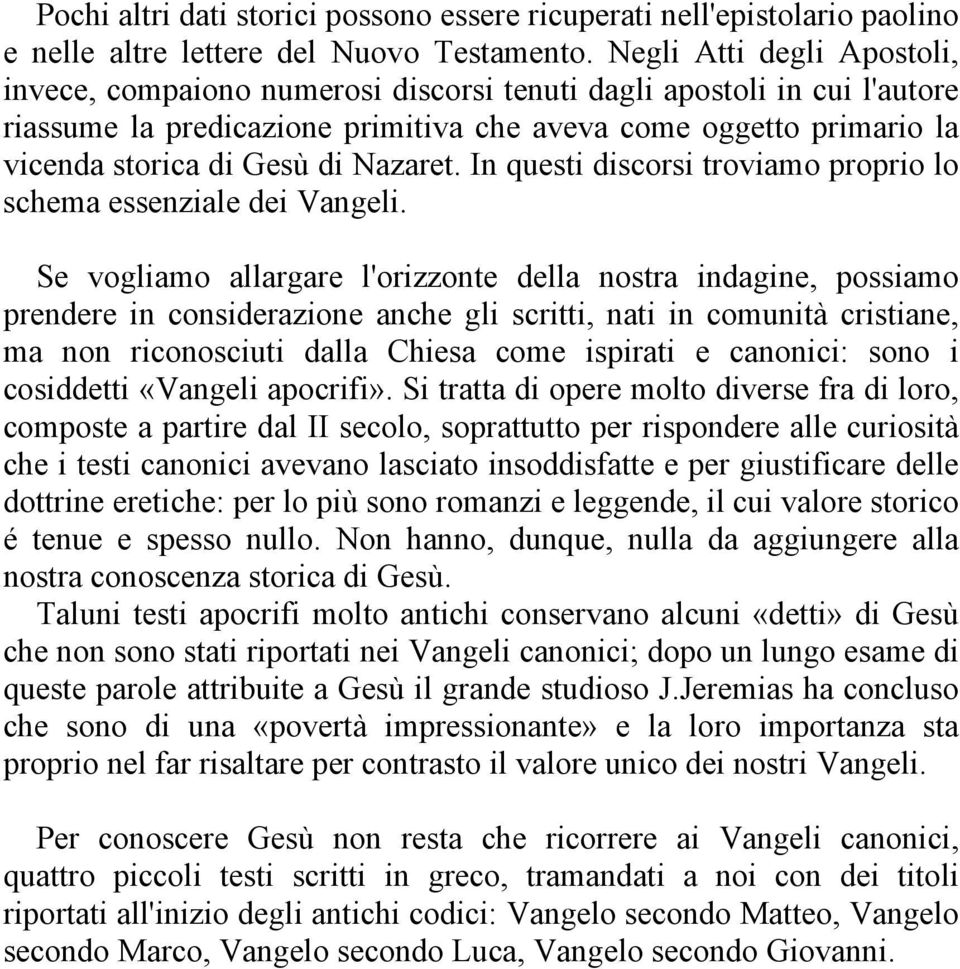 Pochi altri dati storici possono essere ricuperati nell'epistolario paolino e nelle altre lettere del Nuovo Testamento. Negli Atti degli Apostoli, invece, compaiono numerosi discorsi tenuti dagli apostoli in cui l'autore riassume la predicazione primitiva che aveva come oggetto primario la vicenda storica di Gesù di Nazaret. In questi discorsi troviamo proprio lo schema essenziale dei Vangeli.

Se vogliamo allargare l'orizzonte della nostra indagine, possiamo prendere in considerazione anche gli scritti, nati in comunità cristiane, ma non riconosciuti dalla Chiesa come ispirati e canonici: sono i cosiddetti «Vangeli apocrifi». Si tratta di opere molto diverse fra di loro, composte a partire dal II secolo, soprattutto per rispondere alle curiosità che i testi canonici avevano lasciato insoddisfatte e per giustificare delle dottrine eretiche: per lo più sono romanzi e leggende, il cui valore storico é tenue e spesso nullo. Non hanno, dunque, nulla da aggiungere alla nostra conoscenza storica di Gesù.
Taluni testi apocrifi molto antichi conservano alcuni «detti» di Gesù che non sono stati riportati nei Vangeli canonici; dopo un lungo esame di queste parole attribuite a Gesù il grande studioso J.Jeremias ha concluso che sono di una «povertà impressionante» e la loro importanza sta proprio nel far risaltare per contrasto il valore unico dei nostri Vangeli.

Per conoscere Gesù non resta che ricorrere ai Vangeli canonici, quattro piccoli testi scritti in greco, tramandati a noi con dei titoli riportati all'inizio degli antichi codici: Vangelo secondo Matteo, Vangelo secondo Marco, Vangelo secondo Luca, Vangelo secondo Giovanni.